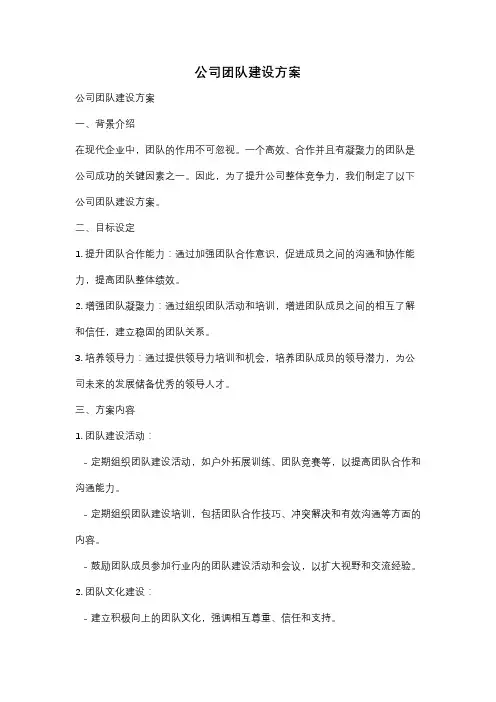 公司团队建设方案

公司团队建设方案

一、背景介绍

在现代企业中，团队的作用不可忽视。一个高效、合作并且有凝聚力的团队是公司成功的关键因素之一。因此，为了提升公司整体竞争力，我们制定了以下公司团队建设方案。

二、目标设定

1. 提升团队合作能力：通过加强团队合作意识，促进成员之间的沟通和协作能力，提高团队整体绩效。

2. 增强团队凝聚力：通过组织团队活动和培训，增进团队成员之间的相互了解和信任，建立稳固的团队关系。

3. 培养领导力：通过提供领导力培训和机会，培养团队成员的领导潜力，为公司未来的发展储备优秀的领导人才。

三、方案内容

1. 团队建设活动：

- 定期组织团队建设活动，如户外拓展训练、团队竞赛等，以提高团队合作和沟通能力。

- 定期组织团队建设培训，包括团队合作技巧、冲突解决和有效沟通等方面的内容。

- 鼓励团队成员参加行业内的团队建设活动和会议，以扩大视野和交流经验。

2. 团队文化建设：

- 建立积极向上的团队文化，强调相互尊重、信任和支持。